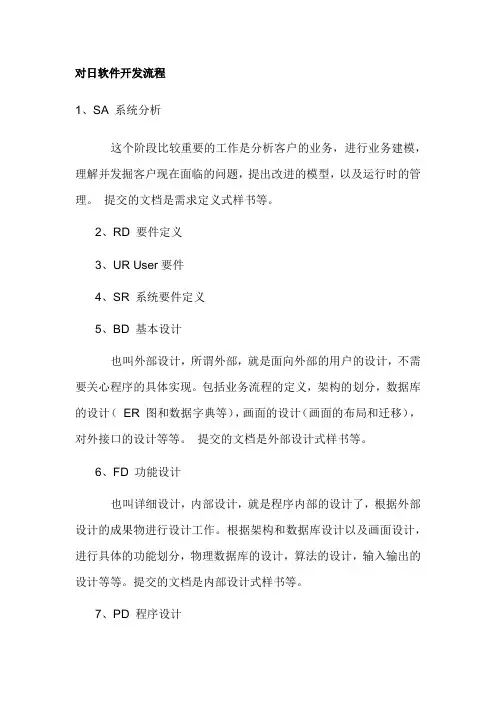 对日软件开发流程

1、SA 系统分析

这个阶段比较重要的工作是分析客户的业务，进行业务建模，理解并发掘客户现在面临的问题，提出改进的模型，以及运行时的管理。 提交的文档是需求定义式样书等。

2、RD 要件定义

3、UR User 要件

4、SR 系统要件定义

5、BD 基本设计

也叫外部设计，所谓外部，就是面向外部的用户的设计，不需要关心程序的具体实现。包括业务流程的定义，架构的划分，数据库的设计（ ER 图和数据字典等），画面的设计（画面的布局和迁移），对外接口的设计等等。 提交的文档是外部设计式样书等。

6、FD 功能设计

也叫详细设计，内部设计，就是程序内部的设计了，根据外部设计的成果物进行设计工作。根据架构和数据库设计以及画面设计，进行具体的功能划分，物理数据库的设计，算法的设计，输入输出的设计等等。提交的文档是内部设计式样书等。

7、PD 程序设计